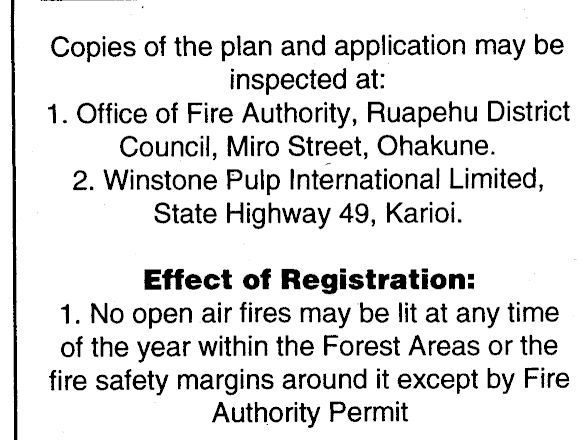 Copies of the plan and application may be inspected at:

1. Office of Fire Authority, Ruapehu District Council, Miro Street, Ohakune.
2. Winstone Pulp International Limited, State Highway 49, Karioi.

Effect of Registration:

1. No open air fires may be lit at any time of the year within the Forest Areas or the fire safety margins around it except by Fire Authority Permit